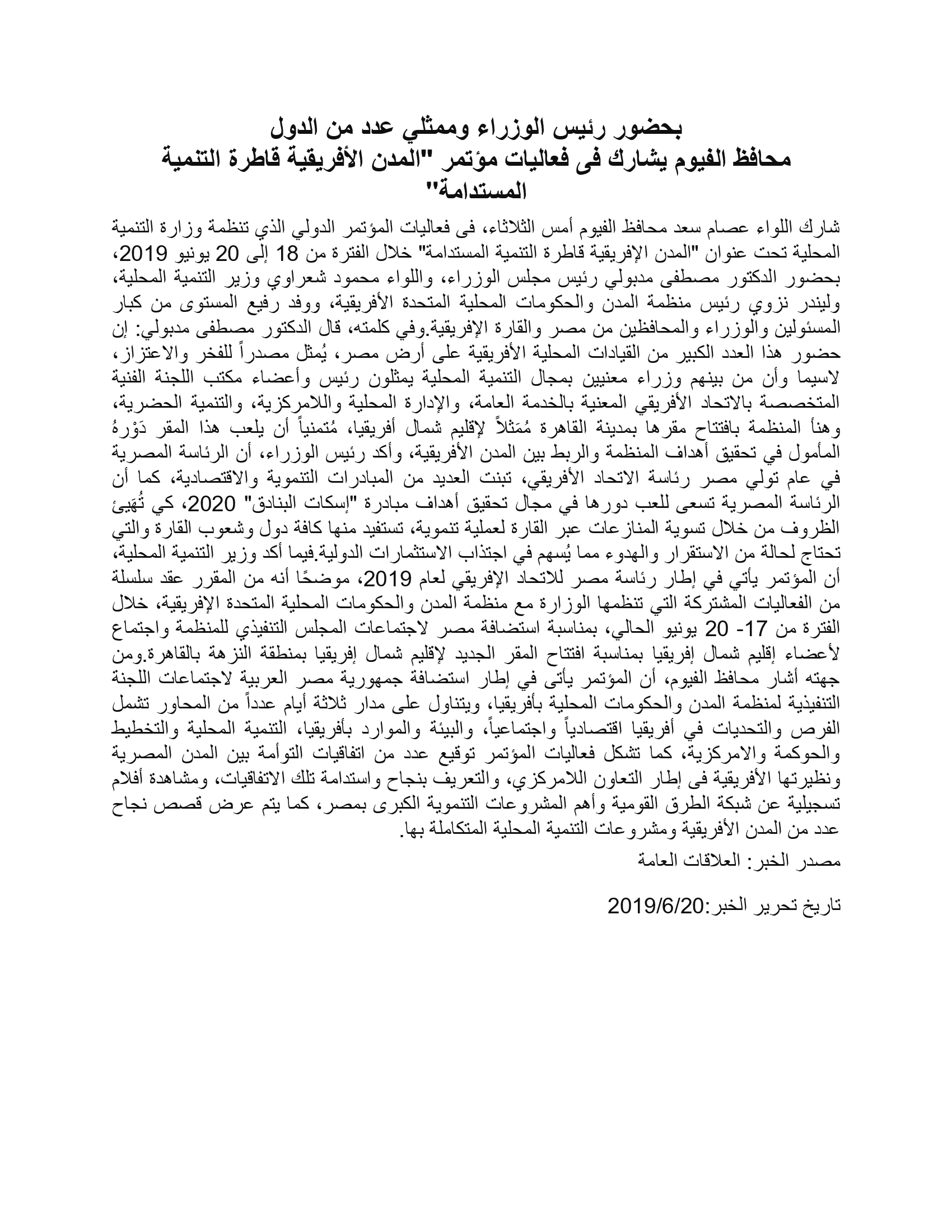 بحضور رئيس الوزراء وممثلي عدد من الدول
محافظ الفيوم يشارك فى فعاليات مؤتمر "المدن الأفريقية قاطرة التنمية المستدامة"

شارك اللواء عصام سعد محافظ الفيوم أمس الثلاثاء، فى فعاليات المؤتمر الدولي الذي تنظمة وزارة التنمية المحلية تحت عنوان "المدن الإفريقية قاطرة التنمية المستدامة" خلال الفترة من 18 إلى 20 يونيو 2019، بحضور الدكتور مصطفى مدبولي رئيس مجلس الوزراء، واللواء محمود شعراوي وزير التنمية المحلية، وليندر نزوي رئيس منظمة المدن والحكومات المحلية المتحدة الأفريقية، ووفد رفيع المستوى من كبار المسئولين والوزراء والمحافظين من مصر والقارة الإفريقية.وفي كلمته، قال الدكتور مصطفى مدبولي: إن حضور هذا العدد الكبير من القيادات المحلية الأفريقية على أرض مصر، يُمثل مصدراً للفخر والاعتزاز، لاسيما وأن من بينهم وزراء معنيين بمجال التنمية المحلية يمثلون رئيس وأعضاء مكتب اللجنة الفنية المتخصصة بالاتحاد الأفريقي المعنية بالخدمة العامة، والإدارة المحلية واللامركزية، والتنمية الحضرية، وهنأ المنظمة بافتتاح مقرها بمدينة القاهرة مُمَثلاً لإقليم شمال أفريقيا، مُتمنياً أن يلعب هذا المقر دَوْرهُ المأمول في تحقيق أهداف المنظمة والربط بين المدن الأفريقية، وأكد رئيس الوزراء، أن الرئاسة المصرية في عام تولي مصر رئاسة الاتحاد الأفريقي، تبنت العديد من المبادرات التنموية والاقتصادية، كما أن الرئاسة المصرية تسعى للعب دورها في مجال تحقيق أهداف مبادرة "إسكات البنادق" 2020، كي تُهَيئ الظروف من خلال تسوية المنازعات عبر القارة لعملية تنموية، تستفيد منها كافة دول وشعوب القارة والتي تحتاج لحالة من الاستقرار والهدوء مما يُسهم في اجتذاب الاستثمارات الدولية.فيما أكد وزير التنمية المحلية، أن المؤتمر يأتي في إطار رئاسة مصر للاتحاد الإفريقي لعام 2019، موضحًا أنه من المقرر عقد سلسلة من الفعاليات المشتركة التي تنظمها الوزارة مع منظمة المدن والحكومات المحلية المتحدة الإفريقية، خلال الفترة من 17- 20 يونيو الحالي، بمناسبة استضافة مصر لاجتماعات المجلس التنفيذي للمنظمة واجتماع لأعضاء إقليم شمال إفريقيا بمناسبة افتتاح المقر الجديد لإقليم شمال إفريقيا بمنطقة النزهة بالقاهرة.ومن جهته أشار محافظ الفيوم، أن المؤتمر يأتى في إطار استضافة جمهورية مصر العربية لاجتماعات اللجنة التنفيذية لمنظمة المدن والحكومات المحلية بأفريقيا، ويتناول على مدار ثلاثة أيام عدداً من المحاور تشمل الفرص والتحديات في أفريقيا اقتصادياً واجتماعياً، والبيئة والموارد بأفريقيا، التنمية المحلية والتخطيط والحوكمة والامركزية، كما تشكل فعاليات المؤتمر توقيع عدد من اتفاقيات التوأمة بين المدن المصرية ونظيرتها الأفريقية فى إطار التعاون اللامركزي، والتعريف بنجاح واستدامة تلك الاتفاقيات، ومشاهدة أفلام تسجيلية عن شبكة الطرق القومية وأهم المشروعات التنموية الكبرى بمصر، كما يتم عرض قصص نجاح عدد من المدن الأفريقية ومشروعات التنمية المحلية المتكاملة بها.

مصدر الخبر: العلاقات العامة

تاريخ تحرير الخبر:2019/6/20